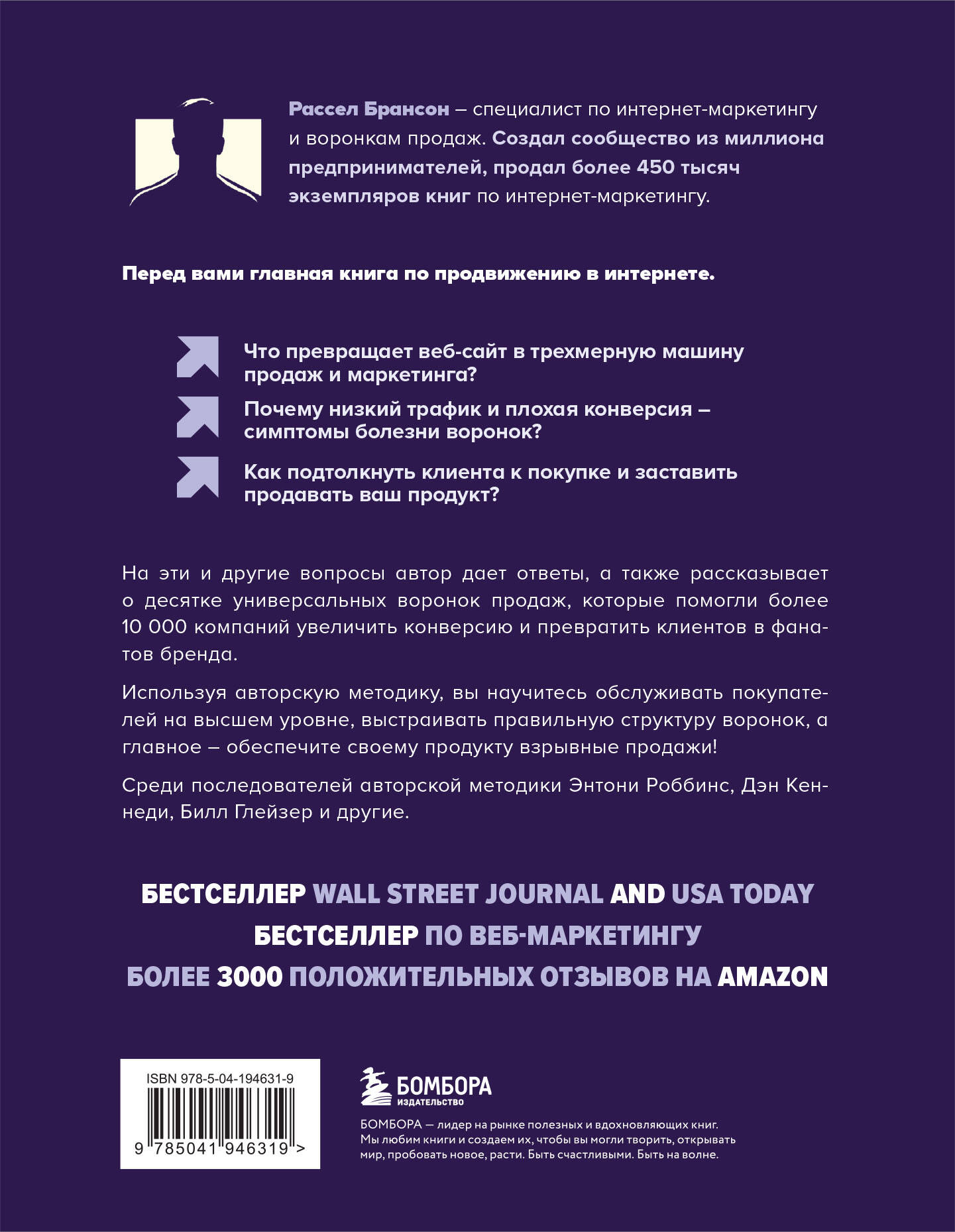 Рассел Брансон – специалист по интернет-маркетингу и воронкам продаж. Создал сообщество из миллиона предпринимателей, продал более 450 тысяч экземпляров книг по интернет-маркетингу.

Перед вами главная книга по продвижению в интернете.

Что превращает веб-сайт в трехмерную машину продаж и маркетинга?

Почему низкий трафик и плохая конверсия – симптомы болезни воронок?

Как подтолкнуть клиента к покупке и заставить продавать ваш продукт?

На эти и другие вопросы автор дает ответы, а также рассказывает о десятке универсальных воронок продаж, которые помогли более 10 000 компаний увеличить конверсию и превратить клиентов в фанатов бренда.

Используя авторскую методику, вы научитесь обслуживать покупателей на высшем уровне, выстраивать правильную структуру воронок, а главное – обеспечите своему продукту взрывные продажи!

Среди последователей авторской методики Энтони Роббинс, Дэн Кеннеди, Билл Глейзер и другие.

БЕСТСЕЛЛЕР WALL STREET JOURNAL AND USA TODAY
БЕСТСЕЛЛЕР ПО ВЕБ-МАРКЕТИНГУ
БОЛЕЕ 3000 ПОЛОЖИТЕЛЬНЫХ ОТЗЫВОВ НА AMAZON

ISBN 978-5-04-194631-9
9 785041 946319 >

БОМБОРА
ИЗДАТЕЛЬСТВО

БОМБОРА — лидер на рынке полезных и вдохновляющих книг. Мы любим книги и создаем их, чтобы вы могли творить, открывать мир, пробовать новое, расти. Быть счастливыми. Быть на волне.